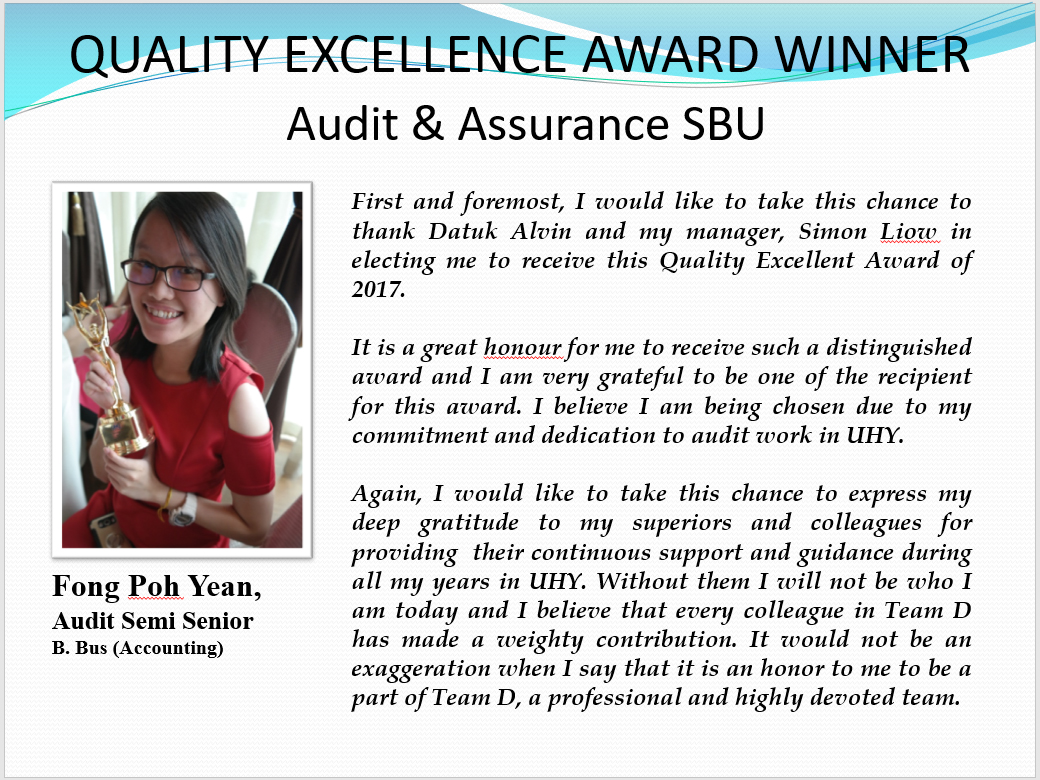 QUALITY EXCELLENCE AWARD WINNER
Audit & Assurance SBU

Fong Poh Yean,
Audit Semi Senior
B. Bus (Accounting)

First and foremost, I would like to take this chance to thank Datuk Alvin and my manager, Simon Liow in electing me to receive this Quality Excellent Award of 2017.

It is a great honour for me to receive such a distinguished award and I am very grateful to be one of the recipient for this award. I believe I am being chosen due to my commitment and dedication to audit work in UHY.

Again, I would like to take this chance to express my deep gratitude to my superiors and colleagues for providing their continuous support and guidance during all my years in UHY. Without them I will not be who I am today and I believe that every colleague in Team D has made a weighty contribution. It would not be an exaggeration when I say that it is an honor to me to be a part of Team D, a professional and highly devoted team.